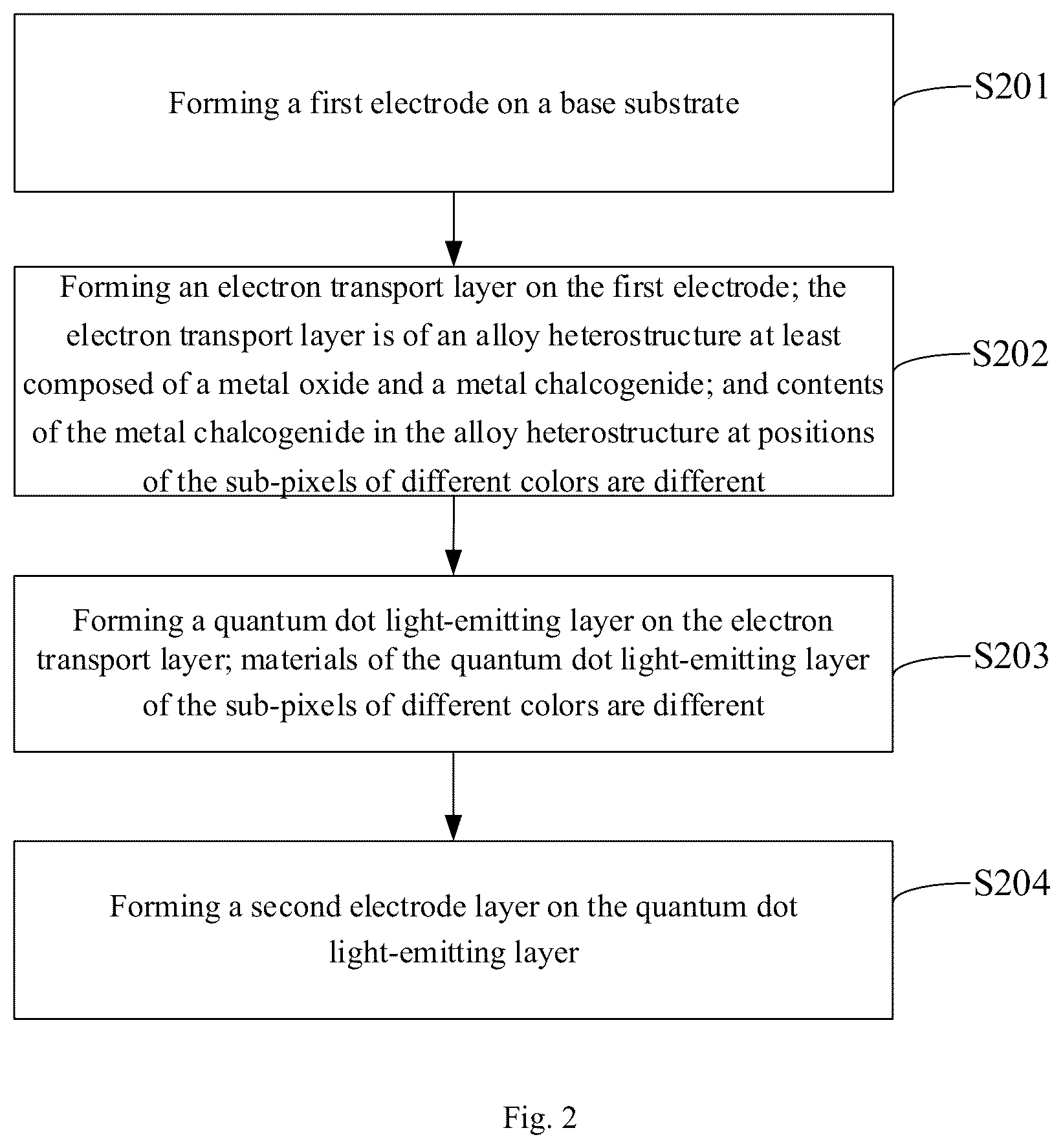 Forming a first electrode on a base substrate

S201

Forming an electron transport layer on the first electrode; the electron transport layer is of an alloy heterostructure at least composed of a metal oxide and a metal chalcogenide; and contents of the metal chalcogenide in the alloy heterostructure at positions of the sub-pixels of different colors are different

S202

Forming a quantum dot light-emitting layer on the electron transport layer; materials of the quantum dot light-emitting layer of the sub-pixels of different colors are different

S203

Forming a second electrode layer on the quantum dot light-emitting layer

S204

Fig. 2